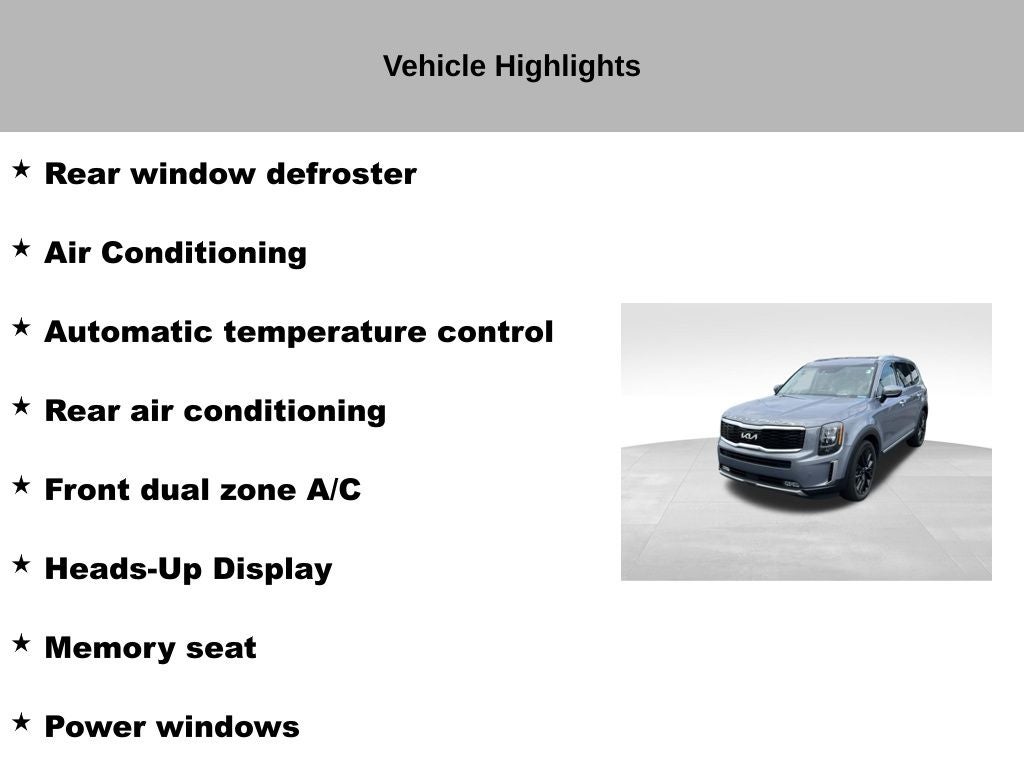 Vehicle Highlights

★ Rear window defroster

★ Air Conditioning

★ Automatic temperature control

★ Rear air conditioning

★ Front dual zone A/C

★ Heads-Up Display

★ Memory seat

★ Power windows